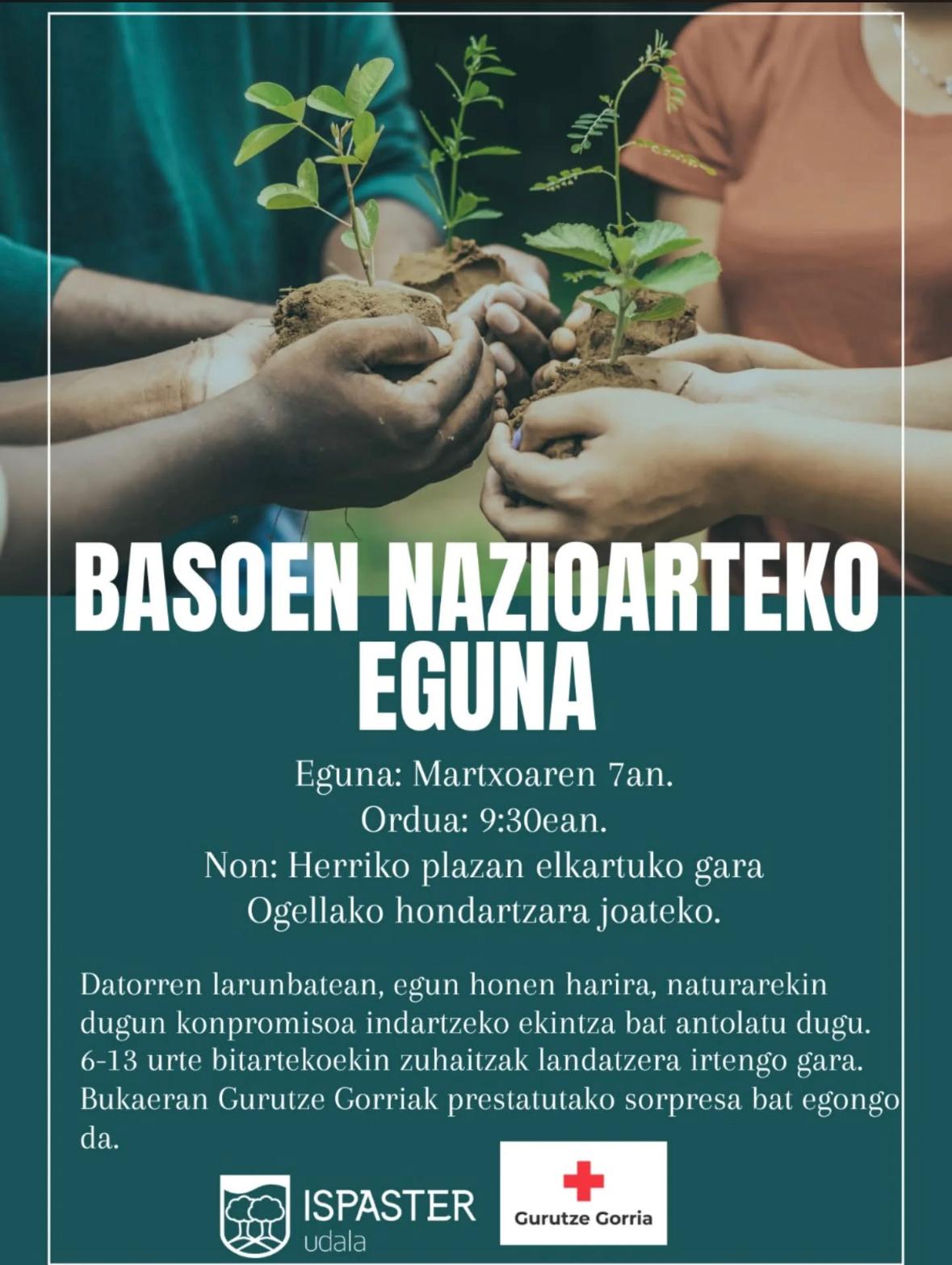 BASOEN NAZIOARTEKO EGUNA

Eguna: Martxoaren 7an.
Ordua: 9:30ean.
Non: Herriko plazan elkartuko gara Ogellako hondartzara joateko.

Datorren larunbatean, egun honen harira, naturarekin dugun konpromisoa indartzeko ekintza bat antolatu dugu. 6-13 urte bitartekoekin zuhaitzak landatzera irtengo gara. Bukaeran Gurutze Gorriak prestatutako sorpresa bat egongo da.

ISPASTER
udala

Gurutze Gorria